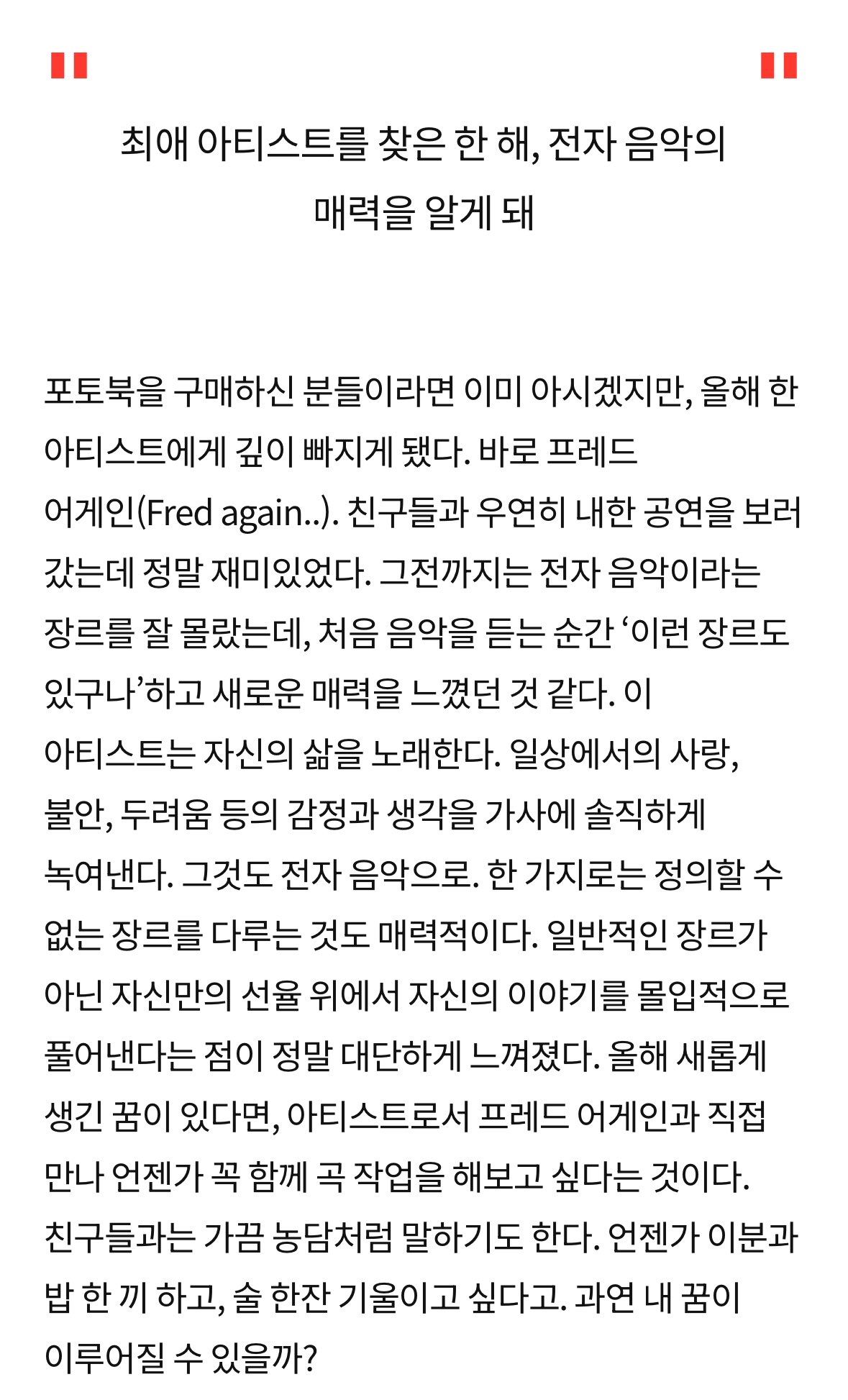 최애 아티스트를 찾은 한 해, 전자 음악의 매력을 알게 돼

포토북을 구매하신 분들이라면 이미 아시겠지만, 올해 한 아티스트에게 깊이 빠지게 됐다. 바로 프레드 어게인(Fred again..). 친구들과 우연히 내한 공연을 보러 갔는데 정말 재미있었다. 그전까지는 전자 음악이라는 장르를 잘 몰랐는데, 처음 음악을 듣는 순간 ‘이런 장르도 있구나’하고 새로운 매력을 느꼈던 것 같다. 이 아티스트는 자신의 삶을 노래한다. 일상에서의 사랑, 불안, 두려움 등의 감정과 생각을 가사에 솔직하게 녹여낸다. 그것도 전자 음악으로. 한 가지로는 정의할 수 없는 장르를 다루는 것도 매력적이다. 일반적인 장르가 아닌 자신만의 선율 위에서 자신의 이야기를 몰입적으로 풀어낸다는 점이 정말 대단하게 느껴졌다. 올해 새롭게 생긴 꿈이 있다면, 아티스트로서 프레드 어게인과 직접 만나 언젠가 꼭 함께 곡 작업을 해보고 싶다는 것이다. 친구들과는 가끔 농담처럼 말하기도 한다. 언젠가 이분과 밥 한 끼 하고, 술 한잔 기울이고 싶다고. 과연 내 꿈이 이루어질 수 있을까?